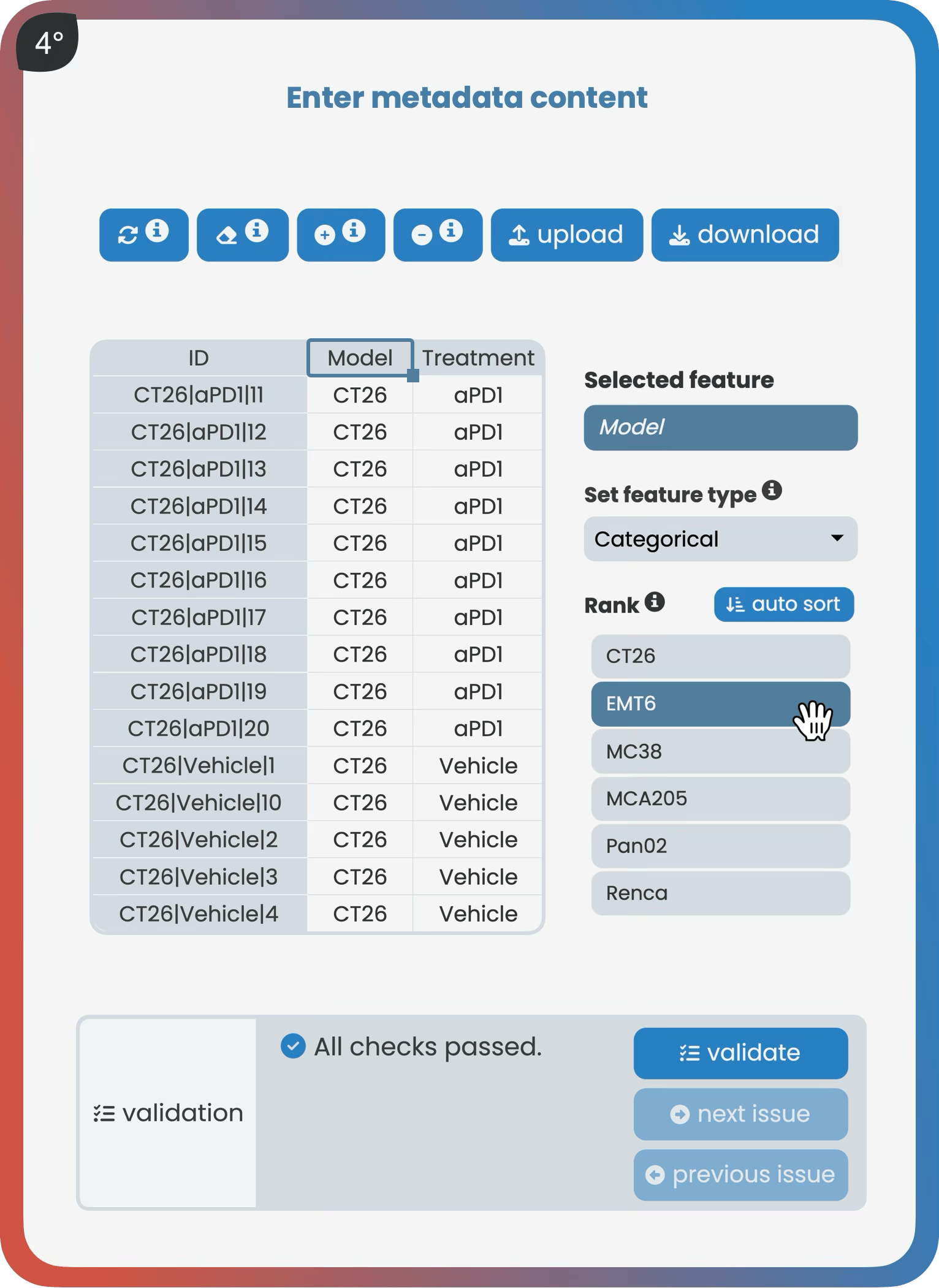 4°

Enter metadata content

upload download

| ID | Model | Treatment |
|---|---|---|
| CT26\|aPD1\|11 | CT26 | aPD1 |
| CT26\|aPD1\|12 | CT26 | aPD1 |
| CT26\|aPD1\|13 | CT26 | aPD1 |
| CT26\|aPD1\|14 | CT26 | aPD1 |
| CT26\|aPD1\|15 | CT26 | aPD1 |
| CT26\|aPD1\|16 | CT26 | aPD1 |
| CT26\|aPD1\|17 | CT26 | aPD1 |
| CT26\|aPD1\|18 | CT26 | aPD1 |
| CT26\|aPD1\|19 | CT26 | aPD1 |
| CT26\|aPD1\|20 | CT26 | aPD1 |
| CT26\|Vehicle\|1 | CT26 | Vehicle |
| CT26\|Vehicle\|10 | CT26 | Vehicle |
| CT26\|Vehicle\|2 | CT26 | Vehicle |
| CT26\|Vehicle\|3 | CT26 | Vehicle |
| CT26\|Vehicle\|4 | CT26 | Vehicle |

Selected feature

Model

Set feature type

Categorical

Rank

auto sort

CT26

EMT6

MC38

MCA205

Pan02

Renca

validation

All checks passed.

validate

next issue

previous issue